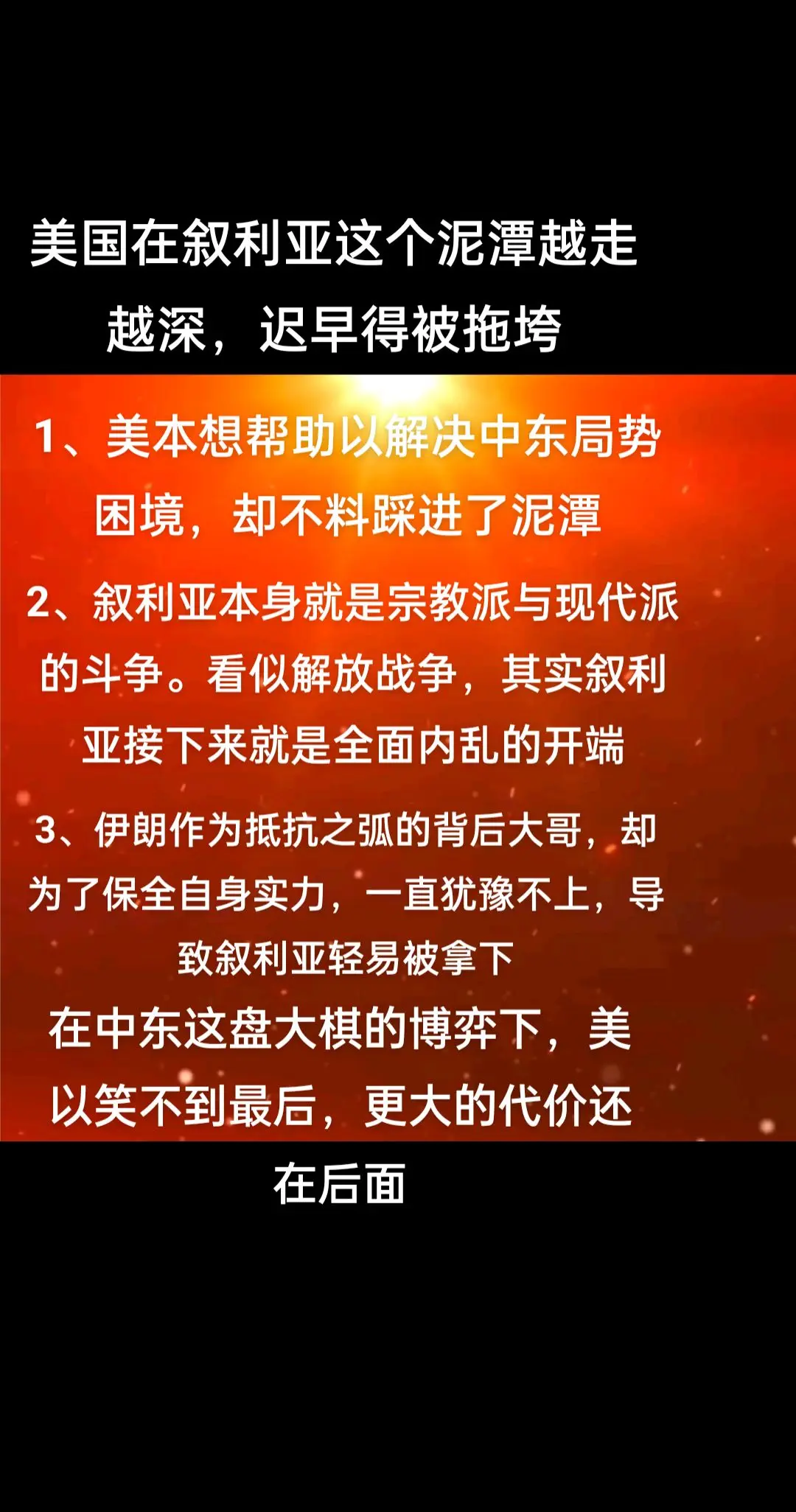 美国在叙利亚这个泥潭越走越深，迟早得被拖垮

1、美本想帮助以解决中东局势困境，却不料踩进了泥潭

2、叙利亚本身就是宗教派与现代派的斗争。看似解放战争，其实叙利亚接下来就是全面内乱的开端

3、伊朗作为抵抗之弧的背后大哥，却为了保全自身实力，一直犹豫不上，导致叙利亚轻易被拿下

在中东这盘大棋的博弈下，美以笑不到最后，更大的代价还在后面